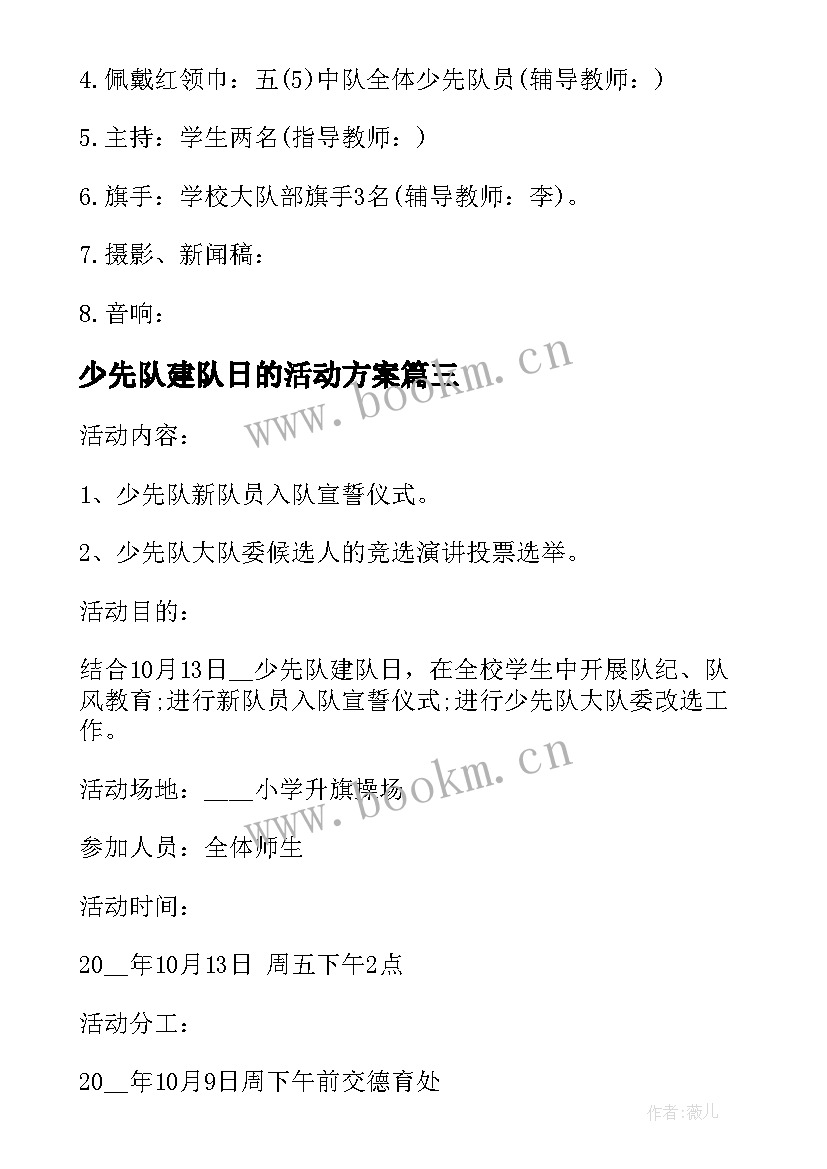 4.佩戴红领巾：五(5)中队全体少先队员(辅导教师：)

5.主持：学生两名(指导教师：)

6.旗手：学校大队部旗手3名(辅导教师：李)。

7.摄影、新闻稿：

8.音响：

少先队建队日的活动方案篇三

www.bookm.cn

活动内容：

1、少先队新队员入队宣誓仪式。

2、少先队大队委候选人的竞选演讲投票选举。

活动目的：

结合10月13日__少先队建队日，在全校学生中开展队纪、队风教育;进行新队员入队宣誓仪式;进行少先队大队委改选工作。

www.bookm.cn

活动场地：____小学升旗操场

参加人员：全体师生

活动时间：

20__年10月13日 周五下午2点

活动分工：

20__年10月9日周下午前交德育处

作者:薇儿